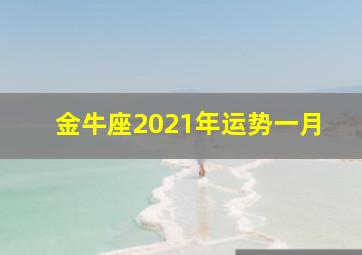 金牛座2021年运势一月